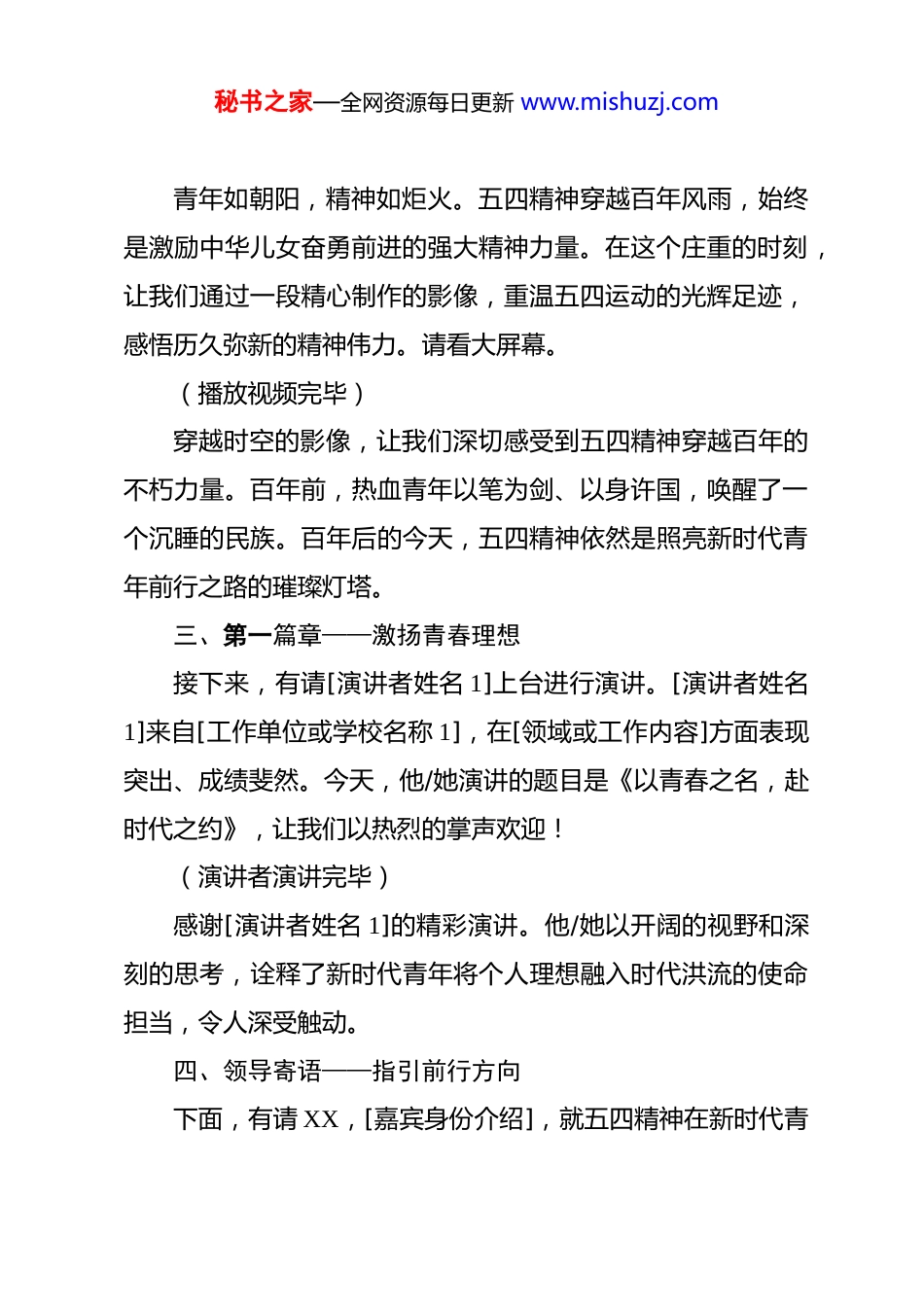 秘书之家—全网资源每日更新 www.mishuzj.com

青年如朝阳，精神如炬火。五四精神穿越百年风雨，始终是激励中华儿女奋勇前进的强大精神力量。在这个庄重的时刻，让我们通过一段精心制作的影像，重温五四运动的光辉足迹，感悟历久弥新的精神伟力。请看大屏幕。

（播放视频完毕）

穿越时空的影像，让我们深切感受到五四精神穿越百年的不朽力量。百年前，热血青年以笔为剑、以身许国，唤醒了一个沉睡的民族。百年后的今天，五四精神依然是照亮新时代青年前行之路的璀璨灯塔。

三、第一篇章——激扬青春理想

接下来，有请[演讲者姓名 1]上台进行演讲。[演讲者姓名 1]来自[工作单位或学校名称 1]，在[领域或工作内容]方面表现突出、成绩斐然。今天，他/她演讲的题目是《以青春之名，赴时代之约》，让我们以热烈的掌声欢迎！

（演讲者演讲完毕）

感谢[演讲者姓名 1]的精彩演讲。他/她以开阔的视野和深刻的思考，诠释了新时代青年将个人理想融入时代洪流的使命担当，令人深受触动。

四、领导寄语——指引前行方向

下面，有请 XX，[嘉宾身份介绍]，就五四精神在新时代青